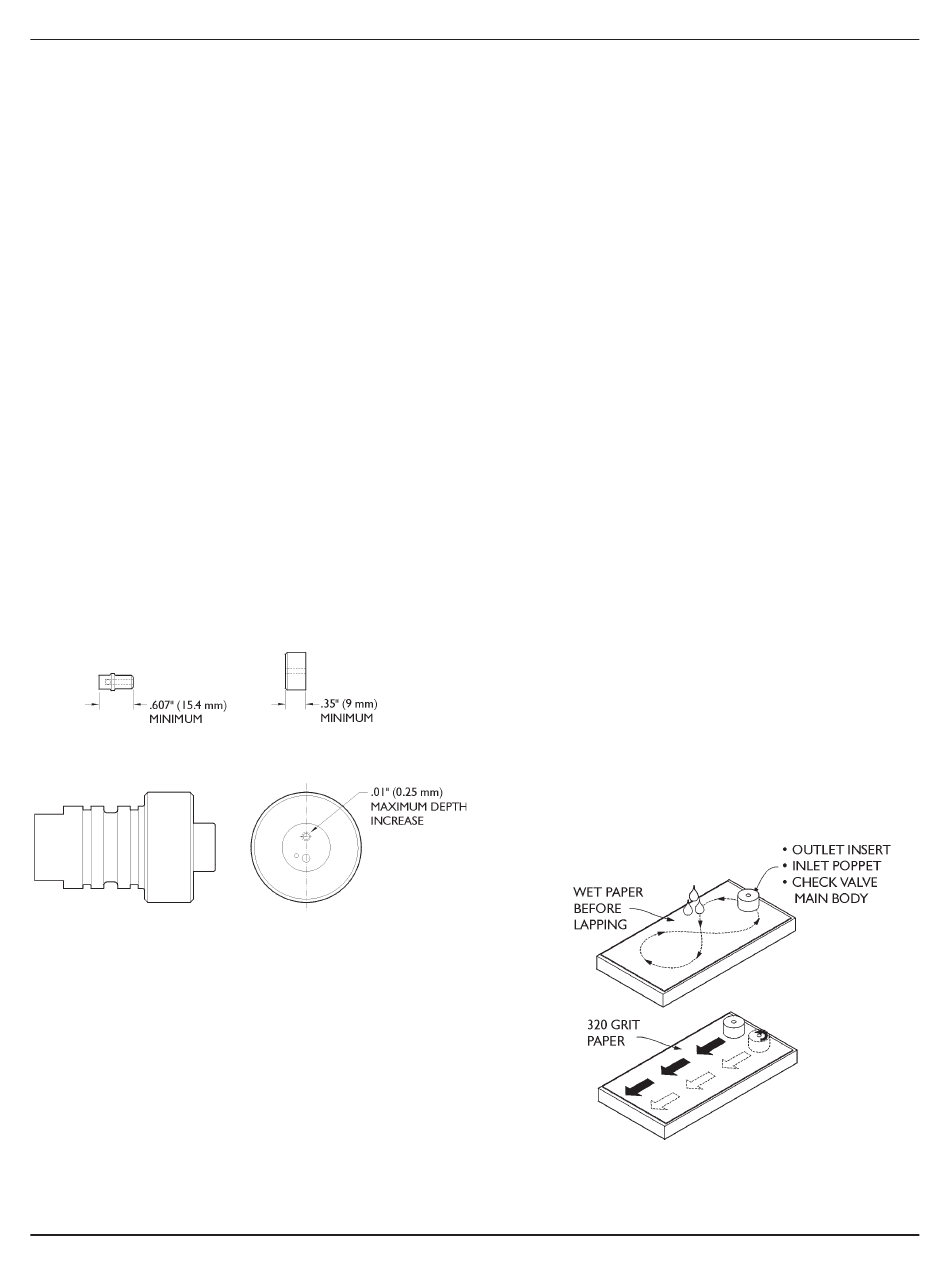 .607" (15.4 mm) MINIMUM

.35" (9 mm) MINIMUM

.01" (0.25 mm) MAXIMUM DEPTH INCREASE

• OUTLET INSERT
• INLET POPPET
• CHECK VALVE MAIN BODY

WET PAPER BEFORE LAPPING

320 GRIT PAPER